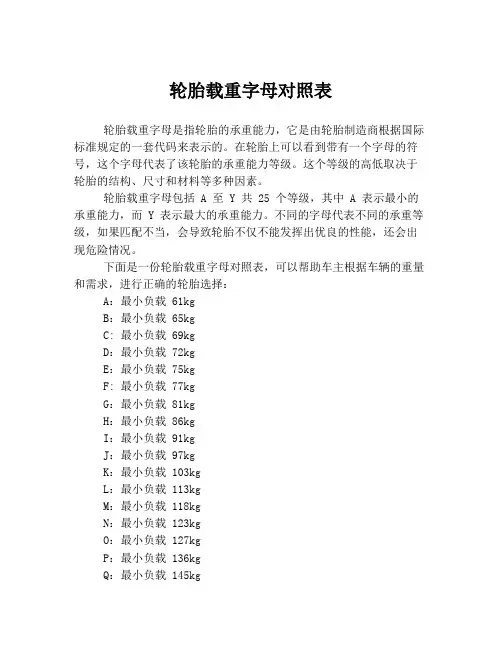 轮胎载重字母对照表

轮胎载重字母是指轮胎的承重能力，它是由轮胎制造商根据国际标准规定的一套代码来表示的。在轮胎上可以看到带有一个字母的符号，这个字母代表了该轮胎的承重能力等级。这个等级的高低取决于轮胎的结构、尺寸和材料等多种因素。

轮胎载重字母包括 A 至 Y 共 25 个等级，其中 A 表示最小的承重能力，而 Y 表示最大的承重能力。不同的字母代表不同的承重等级，如果匹配不当，会导致轮胎不仅不能发挥出优良的性能，还会出现危险情况。

下面是一份轮胎载重字母对照表，可以帮助车主根据车辆的重量和需求，进行正确的轮胎选择：

A：最小负载 61kg
B：最小负载 65kg
C：最小负载 69kg
D：最小负载 72kg
E：最小负载 75kg
F：最小负载 77kg
G：最小负载 81kg
H：最小负载 86kg
I：最小负载 91kg
J：最小负载 97kg
K：最小负载 103kg
L：最小负载 113kg
M：最小负载 118kg
N：最小负载 123kg
O：最小负载 127kg
P：最小负载 136kg
Q：最小负载 145kg